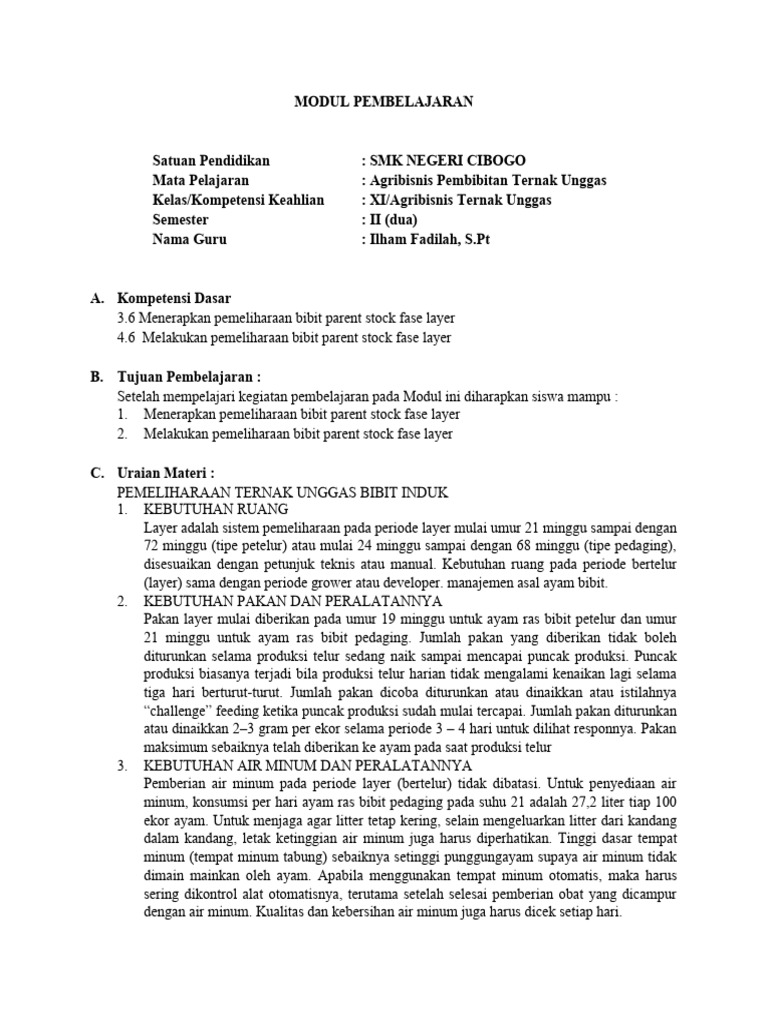 MODUL PEMBELAJARAN

Satuan Pendidikan : SMK NEGERI CIBOGO
Mata Pelajaran : Agribisnis Pembibitan Ternak Unggas
Kelas/Kompetensi Keahlian : XI/Agribisnis Ternak Unggas
Semester : II (dua)
Nama Guru : Ilham Fadilah, S.Pt

A. Kompetensi Dasar
3.6 Menerapkan pemeliharaan bibit parent stock fase layer
4.6 Melakukan pemeliharaan bibit parent stock fase layer

B. Tujuan Pembelajaran :
Setelah mempelajari kegiatan pembelajaran pada Modul ini diharapkan siswa mampu :
1. Menerapkan pemeliharaan bibit parent stock fase layer
2. Melakukan pemeliharaan bibit parent stock fase layer

C. Uraian Materi :
PEMELIHARAAN TERNAK UNGGAS BIBIT INDUK
1. KEBUTUHAN RUANG
Layer adalah sistem pemeliharaan pada periode layer mulai umur 21 minggu sampai dengan 72 minggu (tipe petelur) atau mulai 24 minggu sampai dengan 68 minggu (tipe pedaging), disesuaikan dengan petunjuk teknis atau manual. Kebutuhan ruang pada periode bertelur (layer) sama dengan periode grower atau developer. manajemen asal ayam bibit.
2. KEBUTUHAN PAKAN DAN PERALATANNYA
Pakan layer mulai diberikan pada umur 19 minggu untuk ayam ras bibit petelur dan umur 21 minggu untuk ayam ras bibit pedaging. Jumlah pakan yang diberikan tidak boleh diturunkan selama produksi telur sedang naik sampai mencapai puncak produksi. Puncak produksi biasanya terjadi bila produksi telur harian tidak mengalami kenaikan lagi selama tiga hari berturut-turut. Jumlah pakan dicoba diturunkan atau dinaikkan atau istilahnya “challenge” feeding ketika puncak produksi sudah mulai tercapai. Jumlah pakan diturunkan atau dinaikkan 2–3 gram per ekor selama periode 3 – 4 hari untuk dilihat responnya. Pakan maksimum sebaiknya telah diberikan ke ayam pada saat produksi telur
3. KEBUTUHAN AIR MINUM DAN PERALATANNYA
Pemberian air minum pada periode layer (bertelur) tidak dibatasi. Untuk penyediaan air minum, konsumsi per hari ayam ras bibit pedaging pada suhu 21 adalah 27,2 liter tiap 100 ekor ayam. Untuk menjaga agar litter tetap kering, selain mengeluarkan litter dari kandang dalam kandang, letak ketinggian air minum juga harus diperhatikan. Tinggi dasar tempat minum (tempat minum tabung) sebaiknya setinggi punggungayam supaya air minum tidak dimain mainkan oleh ayam. Apabila menggunakan tempat minum otomatis, maka harus sering dikontrol alat otomatisnya, terutama setelah selesai pemberian obat yang dicampur dengan air minum. Kualitas dan kebersihan air minum juga harus dicek setiap hari.